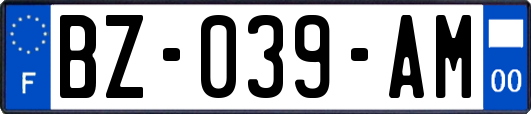 F
BZ-039-AM
00